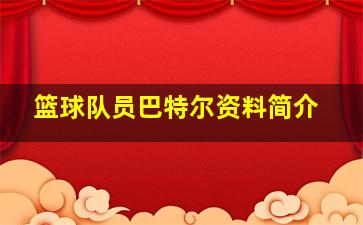 篮球队员巴特尔资料简介